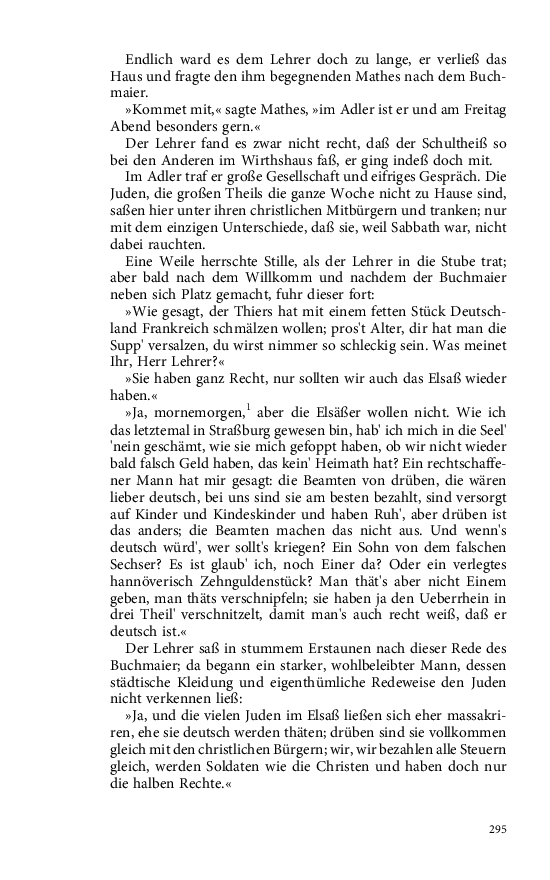 Endlich ward es dem Lehrer doch zu lange, er verließ das Haus und fragte den ihm begegnenden Mathes nach dem Buchmaier.

»Kommet mit,« sagte Mathes, »im Adler ist er und am Freitag Abend besonders gern.«

Der Lehrer fand es zwar nicht recht, daß der Schultheiß so bei den Anderen im Wirthshaus faß, er ging indeß doch mit.

Im Adler traf er große Gesellschaft und eifriges Gespräch. Die Juden, die großen Theils die ganze Woche nicht zu Hause sind, saßen hier unter ihren christlichen Mitbürgern und tranken; nur mit dem einzigen Unterschiede, daß sie, weil Sabbath war, nicht dabei rauchten.

Eine Weile herrschte Stille, als der Lehrer in die Stube trat; aber bald nach dem Willkomm und nachdem der Buchmaier neben sich Platz gemacht, fuhr dieser fort:

»Wie gesagt, der Thiers hat mit einem fetten Stück Deutschland Frankreich schmälzen wollen; pros't Alter, dir hat man die Supp' versalzen, du wirst nimmer so schleckig sein. Was meinet Ihr, Herr Lehrer?«

»Sie haben ganz Recht, nur sollten wir auch das Elsaß wieder haben.«

»Ja, mornemorgen,$^{1}$ aber die Elsäßer wollen nicht. Wie ich das letztemal in Straßburg gewesen bin, hab' ich mich in die Seel' 'nein geschämt, wie sie mich gefoppt haben, ob wir nicht wieder bald falsch Geld haben, das kein' Heimath hat? Ein rechtschaffener Mann hat mir gesagt: die Beamten von drüben, die wären lieber deutsch, bei uns sind sie am besten bezahlt, sind versorgt auf Kinder und Kindeskinder und haben Ruh', aber drüben ist das anders; die Beamten machen das nicht aus. Und wenn's deutsch würd', wer sollt's kriegen? Ein Sohn von dem falschen Sechser? Es ist glaub' ich, noch Einer da? Oder ein verlegtes hannöverisch Zehnguldenstück? Man thät's aber nicht Einem geben, man thäts verschnipfeln; sie haben ja den Ueberrhein in drei Theil' verschnitzelt, damit man's auch recht weiß, daß er deutsch ist.«

Der Lehrer saß in stummem Erstaunen nach dieser Rede des Buchmaier; da begann ein starker, wohlbeleibter Mann, dessen städtische Kleidung und eigenthümliche Redeweise den Juden nicht verkennen ließ:

»Ja, und die vielen Juden im Elsaß ließen sich eher massakriren, ehe sie deutsch werden thäten; drüben sind sie vollkommen gleich mit den christlichen Bürgern; wir, wir bezahlen alle Steuern gleich, werden Soldaten wie die Christen und haben doch nur die halben Rechte.«

295